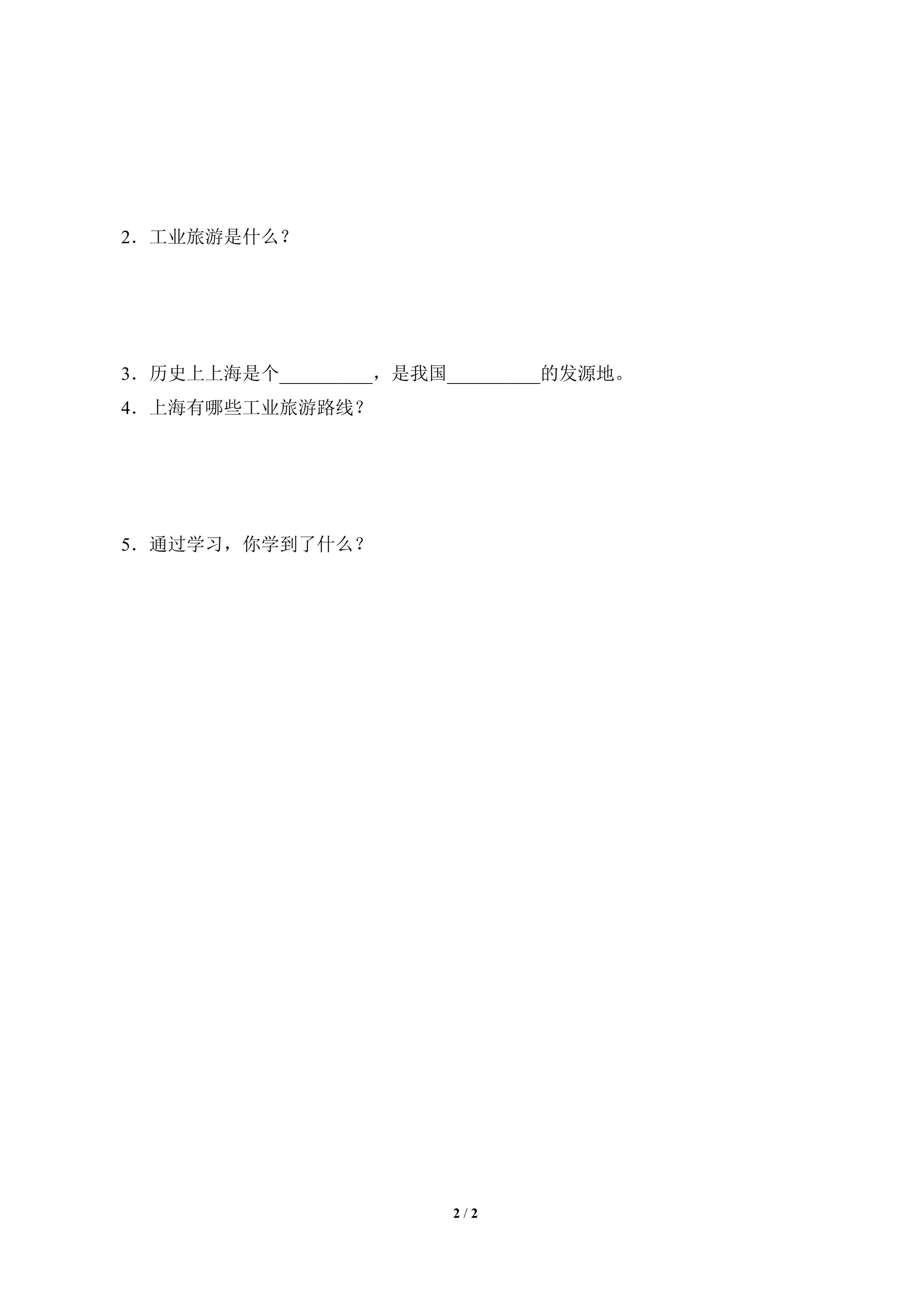 2．工业旅游是什么？

3．历史上上海是个____，是我国____的发源地。

4．上海有哪些工业旅游路线？

5．通过学习，你学到了什么？

2 / 2